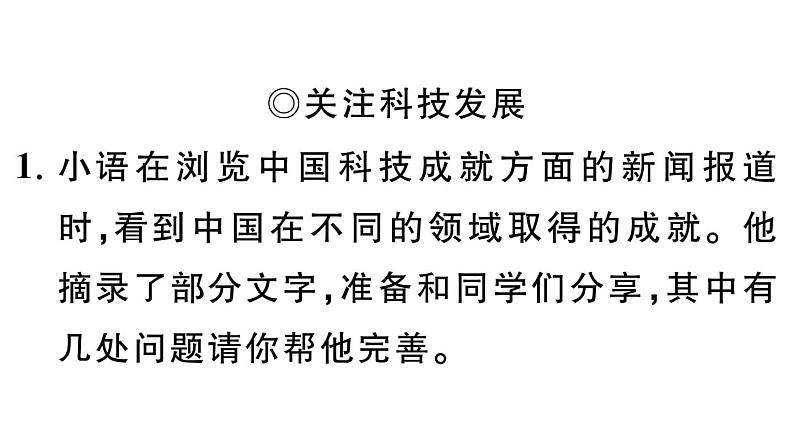 ◎关注科技发展

1. 小语在浏览中国科技成就方面的新闻报道时,看到中国在不同的领域取得的成就。他摘录了部分文字,准备和同学们分享,其中有几处问题请你帮他完善。